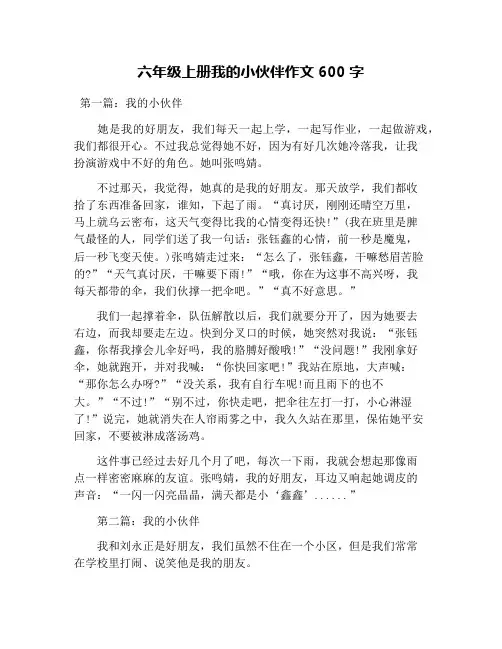 六年级上册我的小伙伴作文 600 字

第一篇：我的小伙伴

她是我的好朋友，我们每天一起上学，一起写作业，一起做游戏，我们都很开心。不过我总觉得她不好，因为有好几次她冷落我，让我扮演游戏中不好的角色。她叫张鸣婧。

不过那天，我觉得，她真的是我的好朋友。那天放学，我们都收拾了东西准备回家，谁知，下起了雨。“真讨厌，刚刚还晴空万里，马上就乌云密布，这天气变得比我的心情变得还快!”(我在班里是脾气最怪的人，同学们送了我一句话：张钰鑫的心情，前一秒是魔鬼，后一秒飞变天使。)张鸣婧走过来：“怎么了，张钰鑫，干嘛愁眉苦脸的?”“天气真讨厌，干嘛要下雨!”“哦，你在为这事不高兴呀，我每天都带的伞，我们伙撑一把伞吧。”“真不好意思。”

我们一起撑着伞，队伍解散以后，我们就要分开了，因为她要去右边，而我却要走左边。快到分叉口的时候，她突然对我说：“张钰鑫，你帮我撑会儿伞好吗，我的胳膊好酸哦!”“没问题!”我刚拿好伞，她就跑开，并对我喊：“你快回家吧!”我站在原地，大声喊：“那你怎么办呀?”“没关系，我有自行车呢!而且雨下的也不大。”“不过!”“别不过，你快走吧，把伞往左打一打，小心淋湿了!”说完，她就消失在人帘雨雾之中，我久久站在那里，保佑她平安回家，不要被淋成落汤鸡。

这件事已经过去好几个月了吧，每次一下雨，我就会想起那像雨点一样密密麻麻的友谊。张鸣婧，我的好朋友，耳边又响起她调皮的声音：“一闪一闪亮晶晶，满天都是小‘鑫鑫’......”

第二篇：我的小伙伴

我和刘永正是好朋友，我们虽然不住在一个小区，但是我们常常在学校里打闹、说笑他是我的朋友。